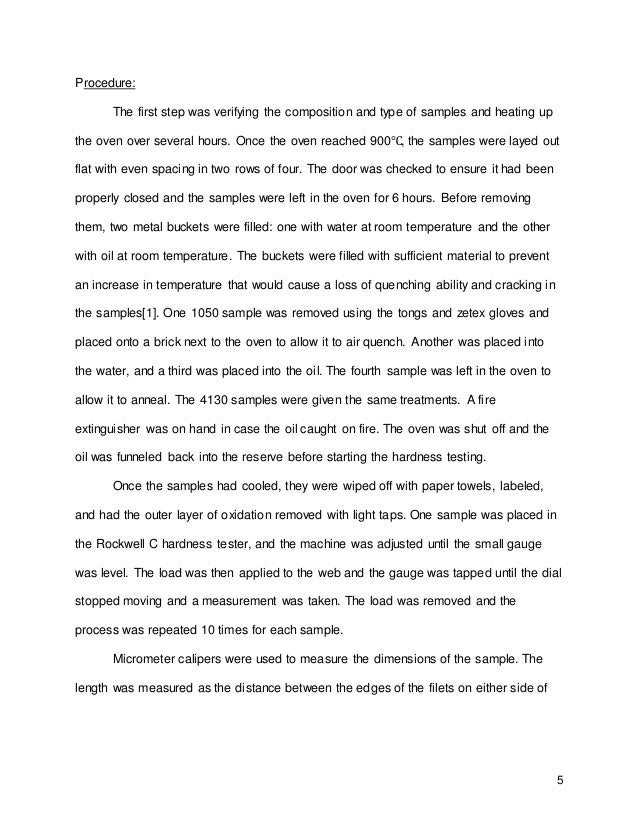 Procedure:

The first step was verifying the composition and type of samples and heating up the oven over several hours. Once the oven reached 900°C, the samples were layed out flat with even spacing in two rows of four. The door was checked to ensure it had been properly closed and the samples were left in the oven for 6 hours. Before removing them, two metal buckets were filled: one with water at room temperature and the other with oil at room temperature. The buckets were filled with sufficient material to prevent an increase in temperature that would cause a loss of quenching ability and cracking in the samples[1]. One 1050 sample was removed using the tongs and zetex gloves and placed onto a brick next to the oven to allow it to air quench. Another was placed into the water, and a third was placed into the oil. The fourth sample was left in the oven to allow it to anneal. The 4130 samples were given the same treatments. A fire extinguisher was on hand in case the oil caught on fire. The oven was shut off and the oil was funneled back into the reserve before starting the hardness testing.

Once the samples had cooled, they were wiped off with paper towels, labeled, and had the outer layer of oxidation removed with light taps. One sample was placed in the Rockwell C hardness tester, and the machine was adjusted until the small gauge was level. The load was then applied to the web and the gauge was tapped until the dial stopped moving and a measurement was taken. The load was removed and the process was repeated 10 times for each sample.

Micrometer calipers were used to measure the dimensions of the sample. The length was measured as the distance between the edges of the filets on either side of

5